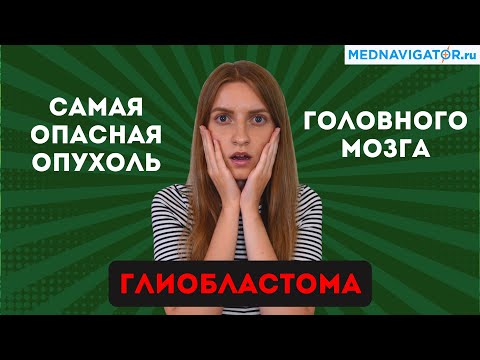 MEDNAVIGATOR.ru

САМАЯ
ОПАСНАЯ
ОПУХОЛЬ

ГОЛОВНОГО
МОЗГА

ГЛИОБЛАСТОМА